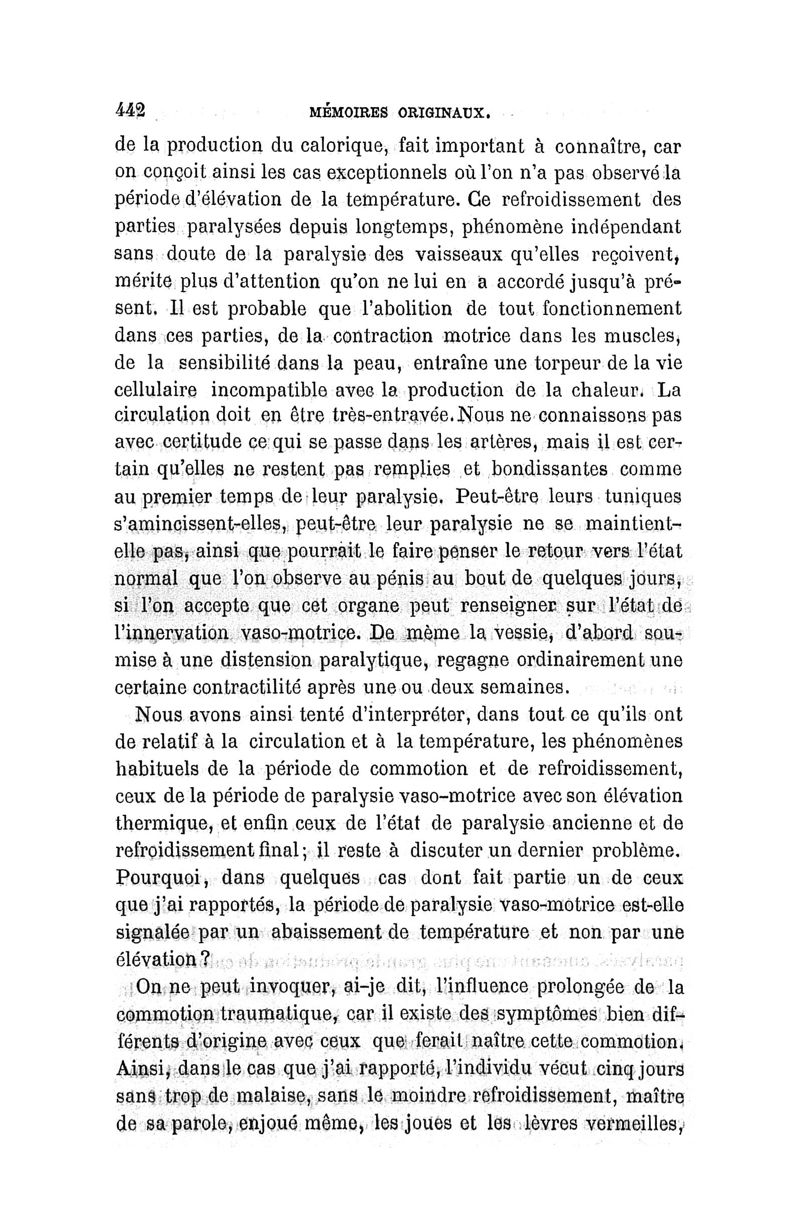 442 MÉMOIRES ORIGINAUX.

de la production du calorique, fait important à connaître, car on conçoit ainsi les cas exceptionnels où l'on n'a pas observé la période d'élévation de la température. Ce refroidissement des parties paralysées depuis longtemps, phénomène indépendant sans doute de la paralysie des vaisseaux qu'elles reçoivent, mérite plus d'attention qu'on ne lui en a accordé jusqu'à présent. Il est probable que l'abolition de tout fonctionnement dans ces parties, de la contraction motrice dans les muscles, de la sensibilité dans la peau, entraîne une torpeur de la vie cellulaire incompatible avec la production de la chaleur. La circulation doit en être très-entravée. Nous ne connaissons pas avec certitude ce qui se passe dans les artères, mais il est certain qu'elles ne restent pas remplies et bondissantes comme au premier temps de leur paralysie. Peut-être leurs tuniques s'amincissent-elles, peut-être leur paralysie ne se maintient-elle pas, ainsi que pourrait le faire penser le retour vers l'état normal que l'on observe au pénis au bout de quelques jours, si l'on accepte que cet organe peut renseigner sur l'état de l'innervation vaso-motrice. De même la vessie, d'abord soumise à une distension paralytique, regagne ordinairement une certaine contractilité après une ou deux semaines.

Nous avons ainsi tenté d'interpréter, dans tout ce qu'ils ont de relatif à la circulation et à la température, les phénomènes habituels de la période de commotion et de refroidissement, ceux de la période de paralysie vaso-motrice avec son élévation thermique, et enfin ceux de l'état de paralysie ancienne et de refroidissement final; il reste à discuter un dernier problème. Pourquoi, dans quelques cas dont fait partie un de ceux que j'ai rapportés, la période de paralysie vaso-motrice est-elle signalée par un abaissement de température et non par une élévation?

On ne peut invoquer, ai-je dit, l'influence prolongée de la commotion traumatique, car il existe des symptômes bien différents d'origine avec ceux que ferait naître cette commotion. Ainsi, dans le cas que j'ai rapporté, l'individu vécut cinq jours sans trop de malaise, sans le moindre refroidissement, maître de sa parole, enjoué même, les joues et les lèvres vermeilles,